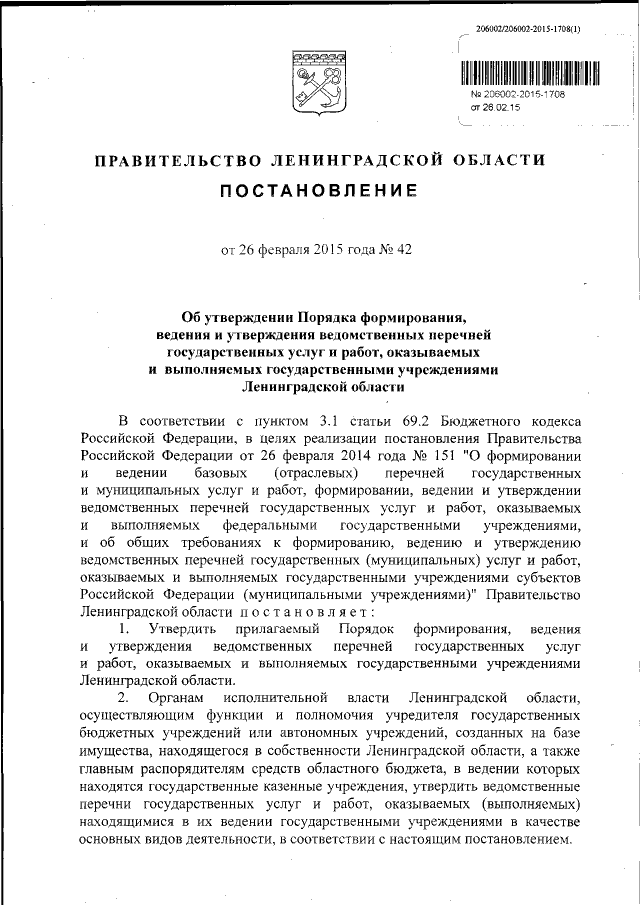 206002/206002-2015-1708(1)

№ 206002-2015-1708
от 26.02.15

ПРАВИТЕЛЬСТВО ЛЕНИНГРАДСКОЙ ОБЛАСТИ

ПОСТАНОВЛЕНИЕ

от 26 февраля 2015 года № 42

Об утверждении Порядка формирования, ведения и утверждения ведомственных перечней государственных услуг и работ, оказываемых и выполняемых государственными учреждениями Ленинградской области

В соответствии с пунктом 3.1 статьи 69.2 Бюджетного кодекса Российской Федерации, в целях реализации постановления Правительства Российской Федерации от 26 февраля 2014 года № 151 "О формировании и ведении базовых (отраслевых) перечней государственных и муниципальных услуг и работ, формировании, ведении и утверждении ведомственных перечней государственных услуг и работ, оказываемых и выполняемых федеральными государственными учреждениями, и об общих требованиях к формированию, ведению и утверждению ведомственных перечней государственных (муниципальных) услуг и работ, оказываемых и выполняемых государственными учреждениями субъектов Российской Федерации (муниципальными учреждениями)" Правительство Ленинградской области постановляет:

1. Утвердить прилагаемый Порядок формирования, ведения и утверждения ведомственных перечней государственных услуг и работ, оказываемых и выполняемых государственными учреждениями Ленинградской области.

2. Органам исполнительной власти Ленинградской области, осуществляющим функции и полномочия учредителя государственных бюджетных учреждений или автономных учреждений, созданных на базе имущества, находящегося в собственности Ленинградской области, а также главным распорядителям средств областного бюджета, в ведении которых находятся государственные казенные учреждения, утвердить ведомственные перечни государственных услуг и работ, оказываемых (выполняемых) находящимися в их ведении государственными учреждениями в качестве основных видов деятельности, в соответствии с настоящим постановлением.